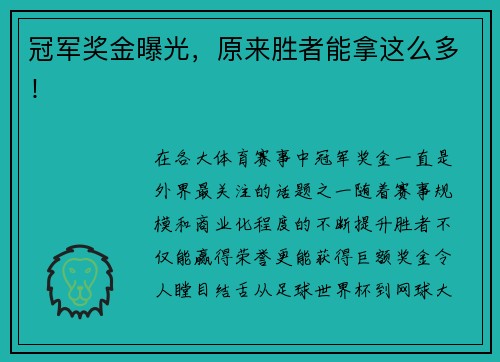 冠军奖金曝光，原来胜者能拿这么多！

在各大体育赛事中冠军奖金一直是外界最关注的话题之一随着赛事规模和商业化程度的不断提升胜者不仅能赢得荣誉更能获得巨额奖金令人瞠目结舌从足球世界杯到网球大